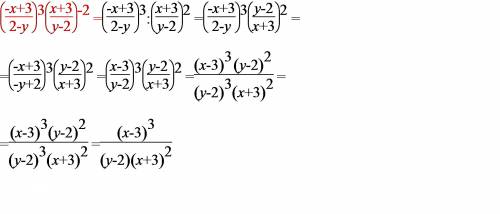 $\left(\frac{-x+3}{2-y}\right)^3\left(\frac{x+3}{y-2}\right)^{-2}=\left(\frac{-x+3}{2-y}\right)^3:\left(\frac{x+3}{y-2}\right)^2=\left(\frac{-x+3}{2-y}\right)^3\left(\frac{y-2}{x+3}\right)^2=$

$=\left(\frac{-x+3}{-y+2}\right)^3\left(\frac{y-2}{x+3}\right)^2=\left(\frac{x-3}{y-2}\right)^3\left(\frac{y-2}{x+3}\right)^2=\frac{(x-3)^3(y-2)^2}{(y-2)^3(x+3)^2}=$

$=\frac{(x-3)^3(y-2)^2}{(y-2)^3(x+3)^2}=\frac{(x-3)^3}{(y-2)(x+3)^2}$